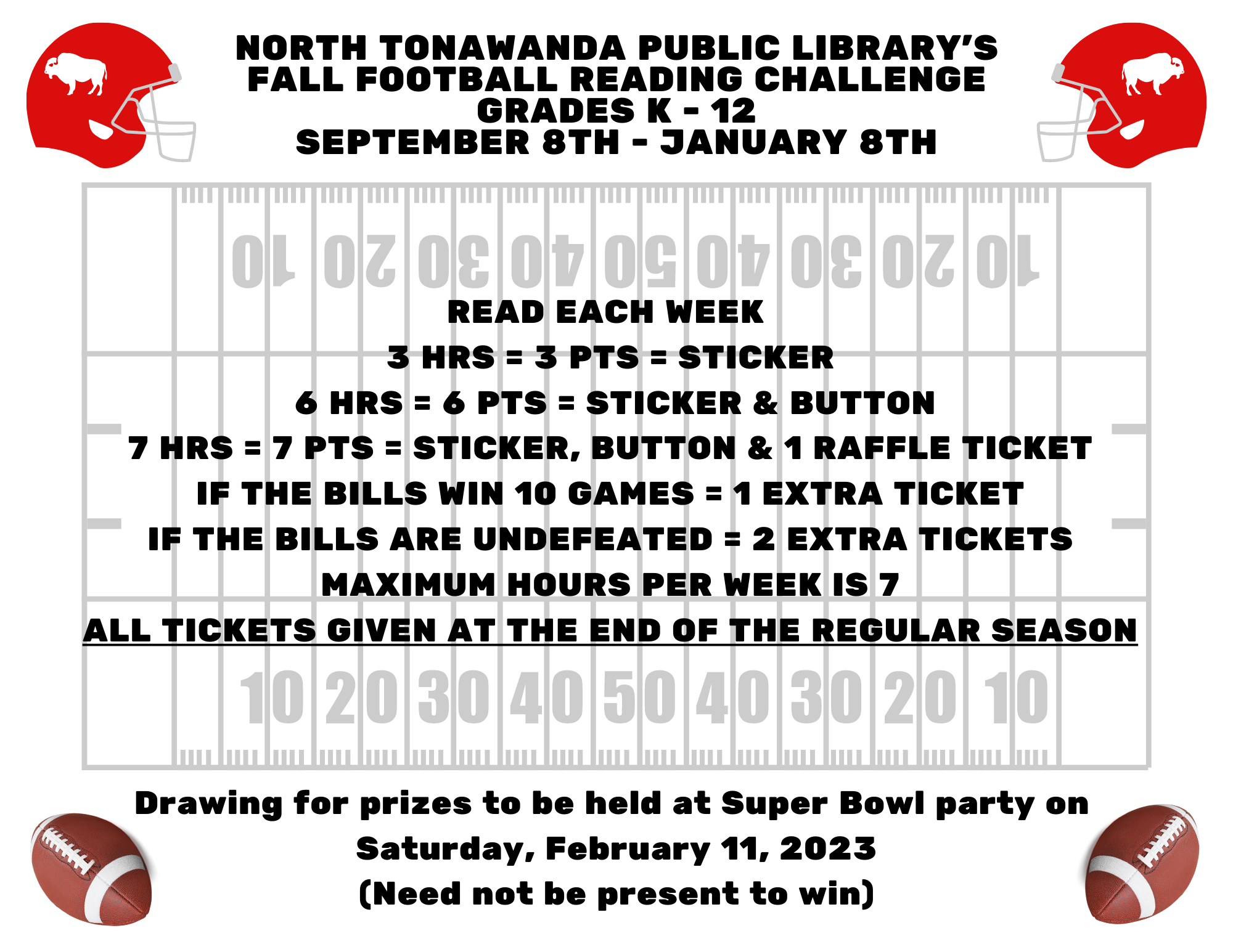 NORTH TONAWANDA PUBLIC LIBRARY'S
FALL FOOTBALL READING CHALLENGE
GRADES K - 12
SEPTEMBER 8TH - JANUARY 8TH

10 20 30 40 50 40 30 20 10

READ EACH WEEK
3 HRS = 3 PTS = STICKER
6 HRS = 6 PTS = STICKER & BUTTON
7 HRS = 7 PTS = STICKER, BUTTON & 1 RAFFLE TICKET
IF THE BILLS WIN 10 GAMES = 1 EXTRA TICKET
IF THE BILLS ARE UNDEFEATED = 2 EXTRA TICKETS
MAXIMUM HOURS PER WEEK IS 7
ALL TICKETS GIVEN AT THE END OF THE REGULAR SEASON

10 20 30 40 50 40 30 20 10

Drawing for prizes to be held at Super Bowl party on
Saturday, February 11, 2023
(Need not be present to win)